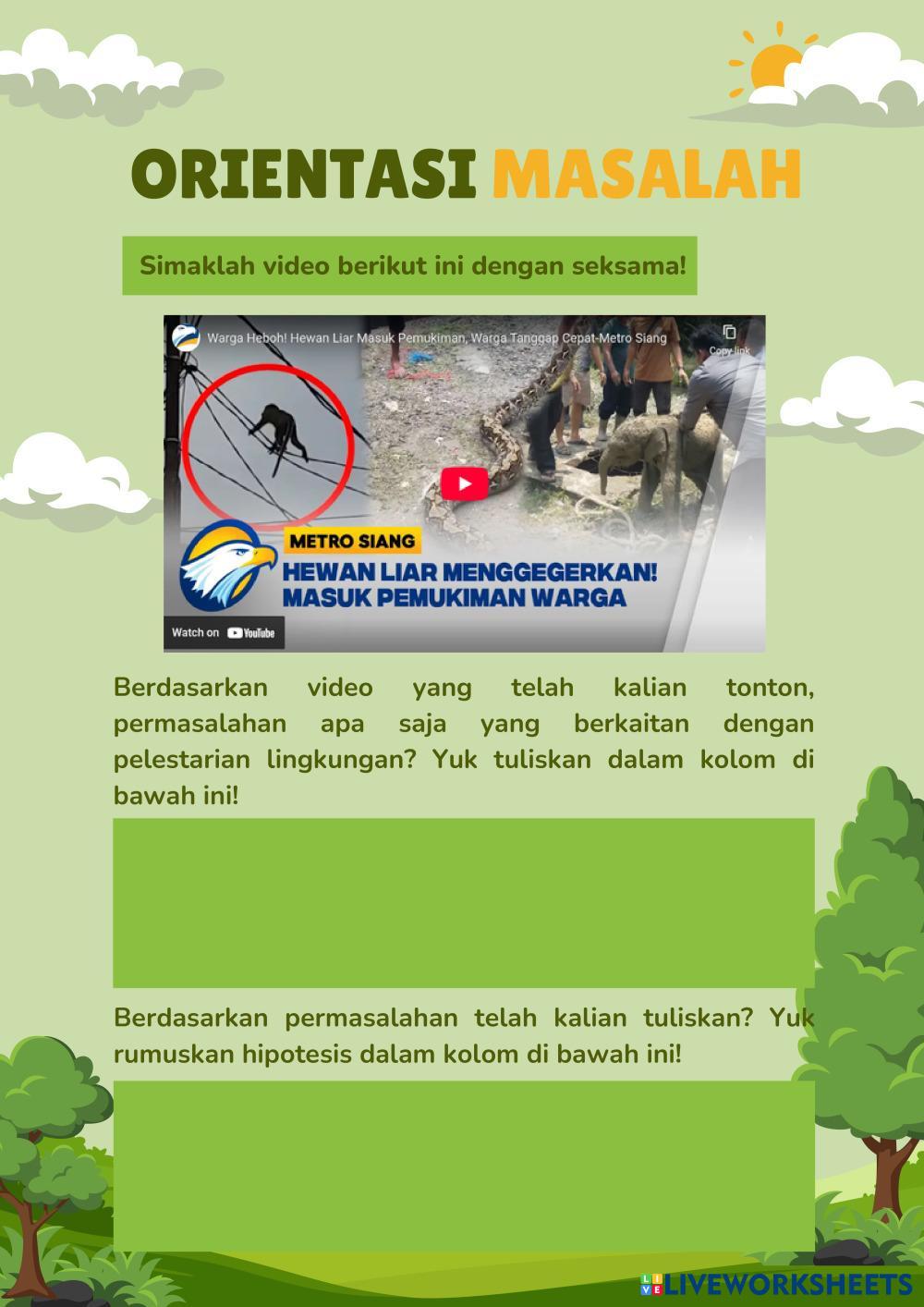 ORIENTASI MASALAH

Simaklah video berikut ini dengan seksama!

Warga Heboh! Hewan Liar Masuk Pemukiman, Warga Tanggap Cepat-Metro Siang

Copy link

METRO SIANG

HEWAN LIAR MENGGEGERKAN! MASUK PEMUKIMAN WARGA

Watch on YouTube

Berdasarkan video yang telah kalian tonton, permasalahan apa saja yang berkaitan dengan pelestarian lingkungan? Yuk tuliskan dalam kolom di bawah ini!

Berdasarkan permasalahan telah kalian tuliskan? Yuk rumuskan hipotesis dalam kolom di bawah ini!

LIVEWORKSHEETS